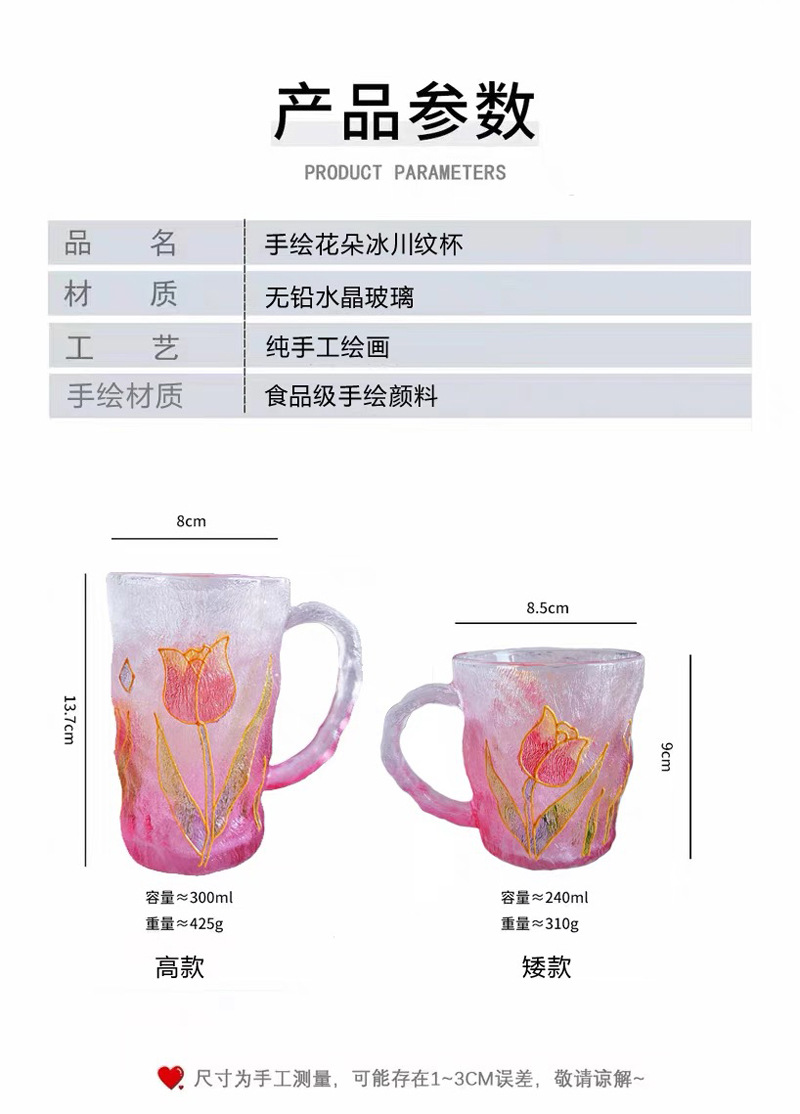 产品参数

PRODUCT PARAMETERS

| 品　　名 | 手绘花朵冰川纹杯 |
|---|---|
| 材　　质 | 无铅水晶玻璃 |
| 工　　艺 | 纯手工绘画 |
| 手绘材质 | 食品级手绘颜料 |

8cm

13.7cm

容量≈300ml
重量≈425g

高款

8.5cm

9cm

容量≈240ml
重量≈310g

矮款

尺寸为手工测量，可能存在1~3CM误差，敬请谅解~